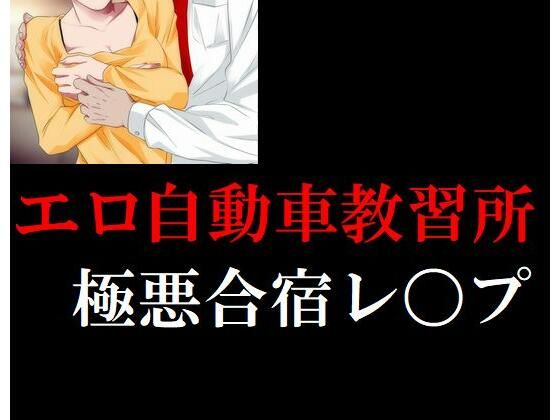 エロ自動車教習所
極悪合宿レ○プ